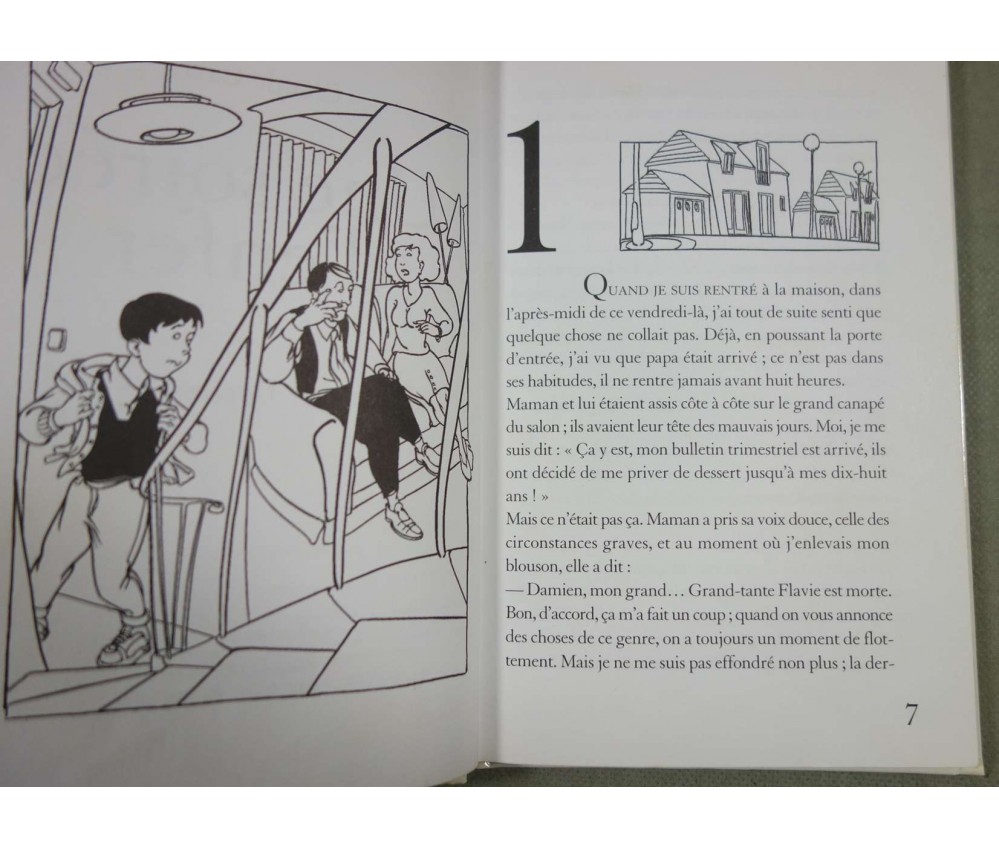 1

QUAND JE SUIS RENTRÉ à la maison, dans l'après-midi de ce vendredi-là, j'ai tout de suite senti que quelque chose ne collait pas. Déjà, en poussant la porte d'entrée, j'ai vu que papa était arrivé ; ce n'est pas dans ses habitudes, il ne rentre jamais avant huit heures.

Maman et lui étaient assis côte à côte sur le grand canapé du salon ; ils avaient leur tête des mauvais jours. Moi, je me suis dit : « Ça y est, mon bulletin trimestriel est arrivé, ils ont décidé de me priver de dessert jusqu'à mes dix-huit ans ! »

Mais ce n'était pas ça. Maman a pris sa voix douce, celle des circonstances graves, et au moment où j'enlevais mon blouson, elle a dit :

— Damien, mon grand... Grand-tante Flavie est morte. Bon, d'accord, ça m'a fait un coup ; quand on vous annonce des choses de ce genre, on a toujours un moment de flottement. Mais je ne me suis pas effondré non plus ; la der-

7